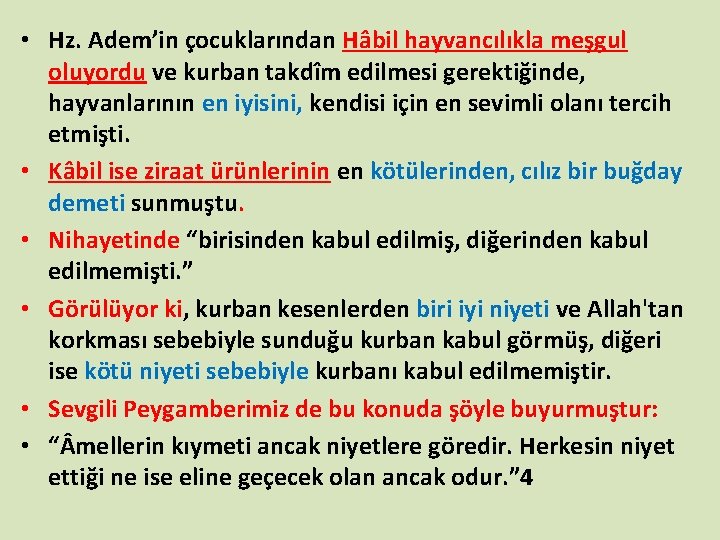 • Hz. Adem'in çocuklarından Hâbil hayvancılıkla meşgul oluyordu ve kurban takdîm edilmesi gerektiğinde, hayvanlarının en iyisini, kendisi için en sevimli olanı tercih etmişti.

• Kâbil ise ziraat ürünlerinin en kötülerinden, cılız bir buğday demeti sunmuştu.

• Nihayetinde "birisinden kabul edilmiş, diğerinden kabul edilmemişti."

• Görülüyor ki, kurban kesenlerden biri iyi niyeti ve Allah'tan korkması sebebiyle sunduğu kurban kabul görmüş, diğeri ise kötü niyeti sebebiyle kurbanı kabul edilmemiştir.

• Sevgili Peygamberimiz de bu konuda şöyle buyurmuştur:

• "Âmellerin kıymeti ancak niyetlere göredir. Herkesin niyet ettiği ne ise eline geçecek olan ancak odur."4